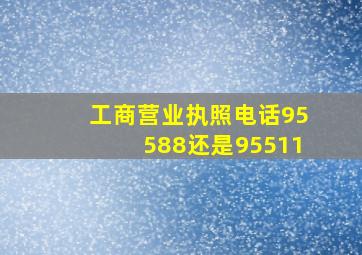 工商营业执照电话95588还是95511